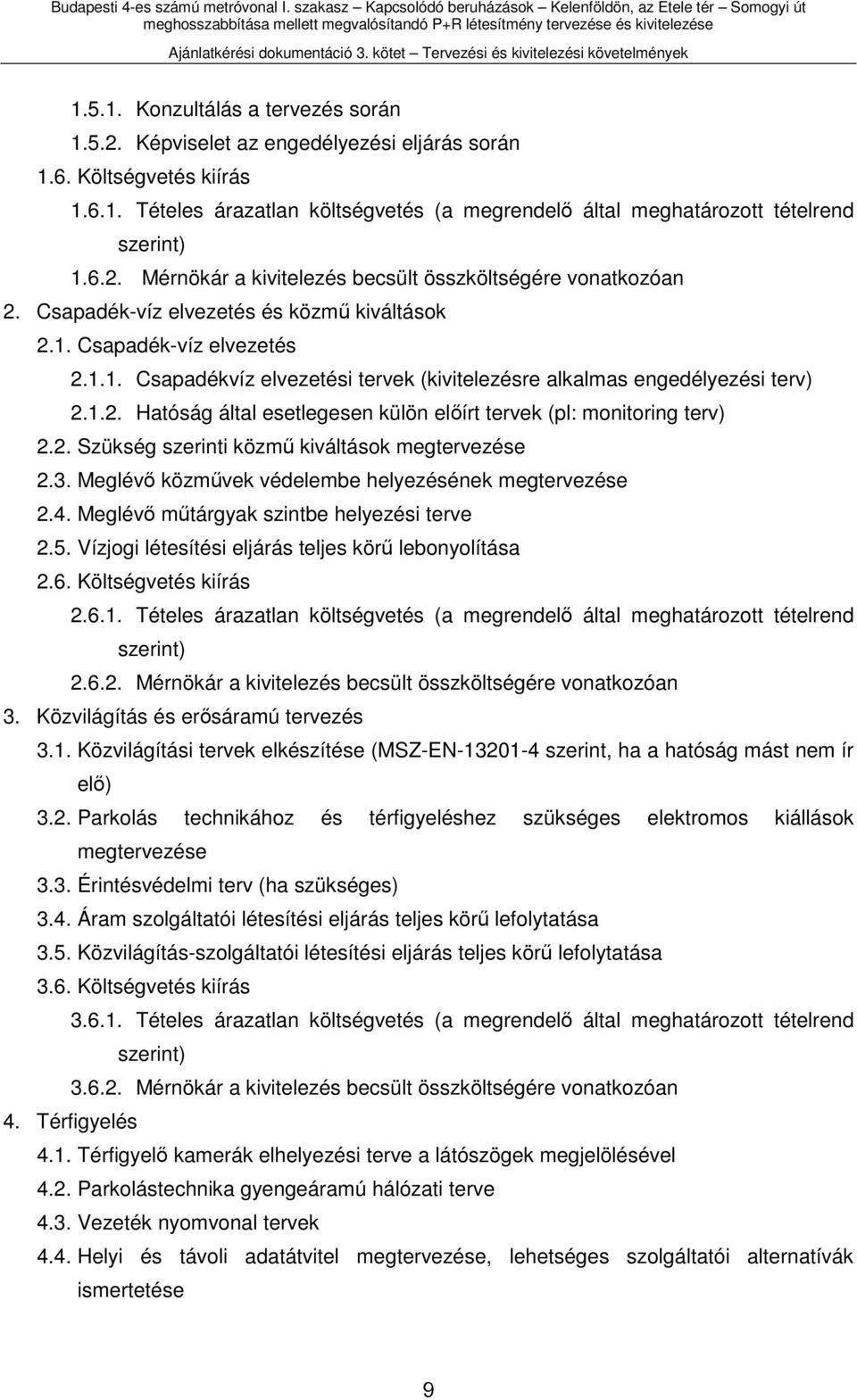 Budapesti 4-es számú metróvonal I. szakasz – Kapcsolódó beruházások – Kelenföldön, az Etele tér – Somogyi út meghosszabbítása mellett megvalósítandó P+R létesítmény tervezése és kivitelezése

Ajánlatkérési dokumentáció 3. kötet – Tervezési és kivitelezési követelmények

1.5.1. Konzultálás a tervezés során

1.5.2. Képviselet az engedélyezési eljárás során

1.6. Költségvetés kiírás

1.6.1. Tételes árazatlan költségvetés (a megrendelő által meghatározott tételrend szerint)

1.6.2. Mérnökár a kivitelezés becsült összköltségére vonatkozóan

2. Csapadék-víz elvezetés és közmű kiváltások

2.1. Csapadék-víz elvezetés

2.1.1. Csapadékvíz elvezetési tervek (kivitelezésre alkalmas engedélyezési terv)

2.1.2. Hatóság által esetlegesen külön előírt tervek (pl: monitoring terv)

2.2. Szükség szerinti közmű kiváltások megtervezése

2.3. Meglévő közművek védelembe helyezésének megtervezése

2.4. Meglévő műtárgyak szintbe helyezési terve

2.5. Vízjogi létesítési eljárás teljes körű lebonyolítása

2.6. Költségvetés kiírás

2.6.1. Tételes árazatlan költségvetés (a megrendelő által meghatározott tételrend szerint)

2.6.2. Mérnökár a kivitelezés becsült összköltségére vonatkozóan

3. Közvilágítás és erősáramú tervezés

3.1. Közvilágítási tervek elkészítése (MSZ-EN-13201-4 szerint, ha a hatóság mást nem ír elő)

3.2. Parkolás technikához és térfigyeléshez szükséges elektromos kiállások megtervezése

3.3. Érintésvédelmi terv (ha szükséges)

3.4. Áram szolgáltatói létesítési eljárás teljes körű lefolytatása

3.5. Közvilágítás-szolgáltatói létesítési eljárás teljes körű lefolytatása

3.6. Költségvetés kiírás

3.6.1. Tételes árazatlan költségvetés (a megrendelő által meghatározott tételrend szerint)

3.6.2. Mérnökár a kivitelezés becsült összköltségére vonatkozóan

4. Térfigyelés

4.1. Térfigyelő kamerák elhelyezési terve a látószögek megjelölésével

4.2. Parkolástechnika gyengeáramú hálózati terve

4.3. Vezeték nyomvonal tervek

4.4. Helyi és távoli adatátvitel megtervezése, lehetséges szolgáltatói alternatívák ismertetése

9